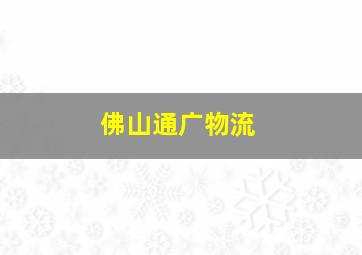 佛山通广物流